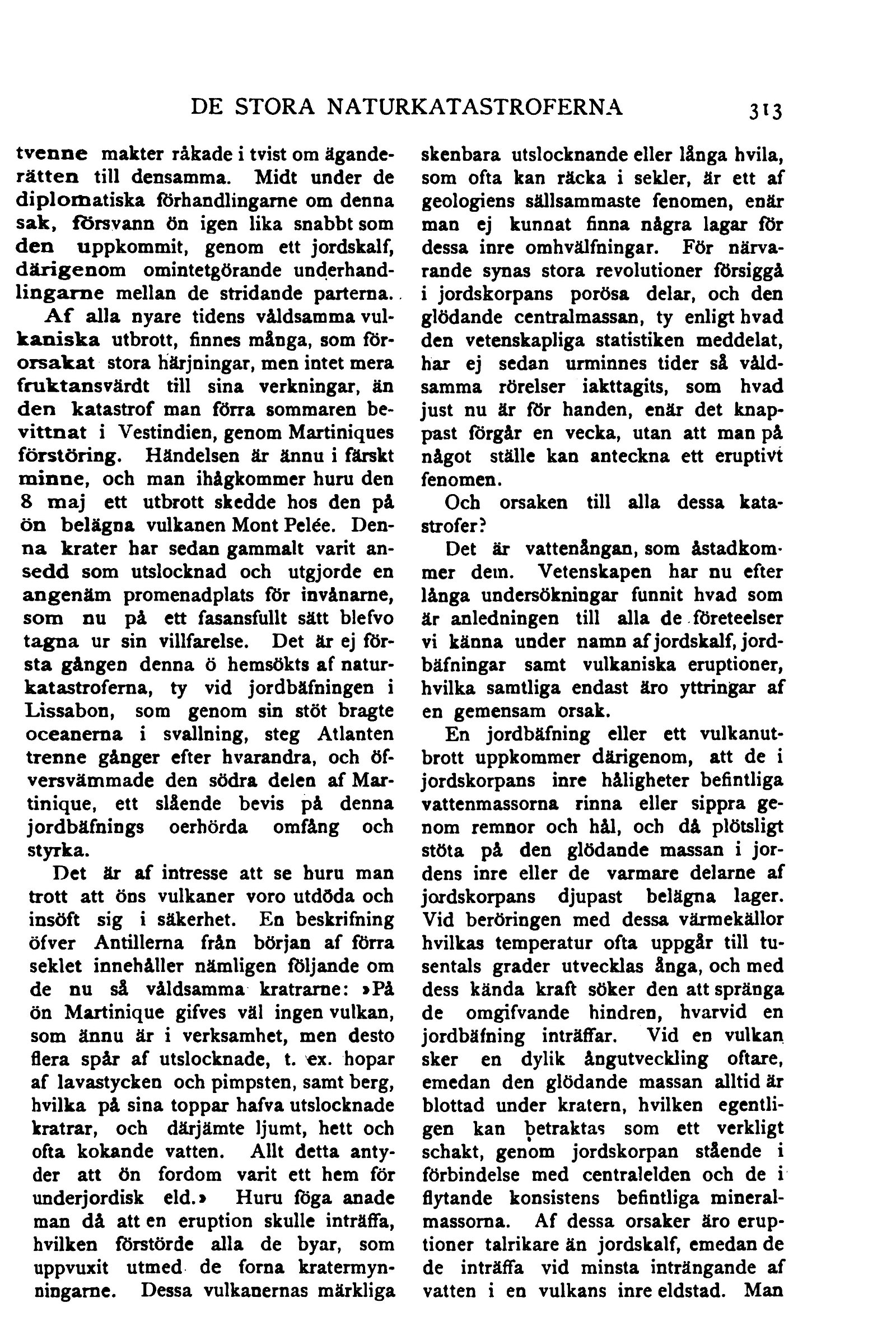 DE STORA NATURKATASTROFERNA 313

tvenne makter råkade i tvist om äganderätten till densamma. Midt under de diplomatiska förhandlingarne om denna sak, försvann ön igen lika snabbt som den uppkommit, genom ett jordskalf, därigenom omintetgörande underhandlingarne mellan de stridande parterna.

Af alla nyare tidens våldsamma vulkaniska utbrott, finnes många, som förorsakat stora härjningar, men intet mera fruktansvärdt till sina verkningar, än den katastrof man förra sommaren bevittnat i Vestindien, genom Martiniques förstöring. Händelsen är ännu i färskt minne, och man ihågkommer huru den 8 maj ett utbrott skedde hos den på ön belägna vulkanen Mont Pelée. Denna krater har sedan gammalt varit ansedd som utslocknad och utgjorde en angenäm promenadplats för invånarne, som nu på ett fasansfullt sätt blefvo tagna ur sin villfarelse. Det är ej första gången denna ö hemsökts af naturkatastroferna, ty vid jordbäfningen i Lissabon, som genom sin stöt bragte oceanerna i svallning, steg Atlanten trenne gånger efter hvarandra, och öfversvämmade den södra delen af Martinique, ett slående bevis på denna jordbäfnings oerhörda omfång och styrka.

Det är af intresse att se huru man trott att öns vulkaner voro utdöda och insöft sig i säkerhet. En beskrifning öfver Antillerna från början af förra seklet innehåller nämligen följande om de nu så våldsamma kratrarne: »På ön Martinique gifves väl ingen vulkan, som ännu är i verksamhet, men desto flera spår af utslocknade, t. ex. hopar af lavastycken och pimpsten, samt berg, hvilka på sina toppar hafva utslocknade kratrar, och därjämte ljumt, hett och ofta kokande vatten. Allt detta antyder att ön fordom varit ett hem för underjordisk eld.» Huru föga anade man då att en eruption skulle inträffa, hvilken förstörde alla de byar, som uppvuxit utmed de forna kratermynningarne. Dessa vulkanernas märkliga skenbara utslocknande eller långa hvila, som ofta kan räcka i sekler, är ett af geologiens sällsammaste fenomen, enär man ej kunnat finna några lagar för dessa inre omhvälfningar. För närvarande synas stora revolutioner försiggå i jordskorpans porösa delar, och den glödande centralmassan, ty enligt hvad den vetenskapliga statistiken meddelat, har ej sedan urminnes tider så våldsamma rörelser iakttagits, som hvad just nu är för handen, enär det knappast förgår en vecka, utan att man på något ställe kan anteckna ett eruptivt fenomen.

Och orsaken till alla dessa katastrofer?

Det är vattenångan, som åstadkommer dem. Vetenskapen har nu efter långa undersökningar funnit hvad som är anledningen till alla de företeelser vi känna under namn af jordskalf, jordbäfningar samt vulkaniska eruptioner, hvilka samtliga endast äro yttringar af en gemensam orsak.

En jordbäfning eller ett vulkanutbrott uppkommer därigenom, att de i jordskorpans inre håligheter befintliga vattenmassorna rinna eller sippra genom remnor och hål, och då plötsligt stöta på den glödande massan i jordens inre eller de varmare delarne af jordskorpans djupast belägna lager. Vid beröringen med dessa värmekällor hvilkas temperatur ofta uppgår till tusentals grader utvecklas ånga, och med dess kända kraft söker den att spränga de omgifvande hindren, hvarvid en jordbäfning inträffar. Vid en vulkan sker en dylik ångutveckling oftare, emedan den glödande massan alltid är blottad under kratern, hvilken egentligen kan betraktas som ett verkligt schakt, genom jordskorpan stående i förbindelse med centralelden och de i flytande konsistens befintliga mineralmassorna. Af dessa orsaker äro eruptioner talrikare än jordskalf, emedan de de inträffa vid minsta inträngande af vatten i en vulkans inre eldstad. Man